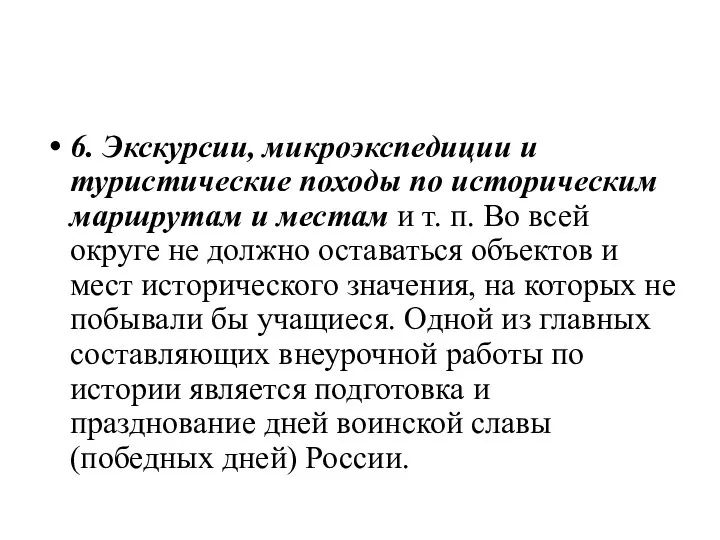 • 6. Экскурсии, микроэкспедиции и туристические походы по историческим маршрутам и местам и т. п. Во всей округе не должно оставаться объектов и мест исторического значения, на которых не побывали бы учащиеся. Одной из главных составляющих внеурочной работы по истории является подготовка и празднование дней воинской славы (победных дней) России.